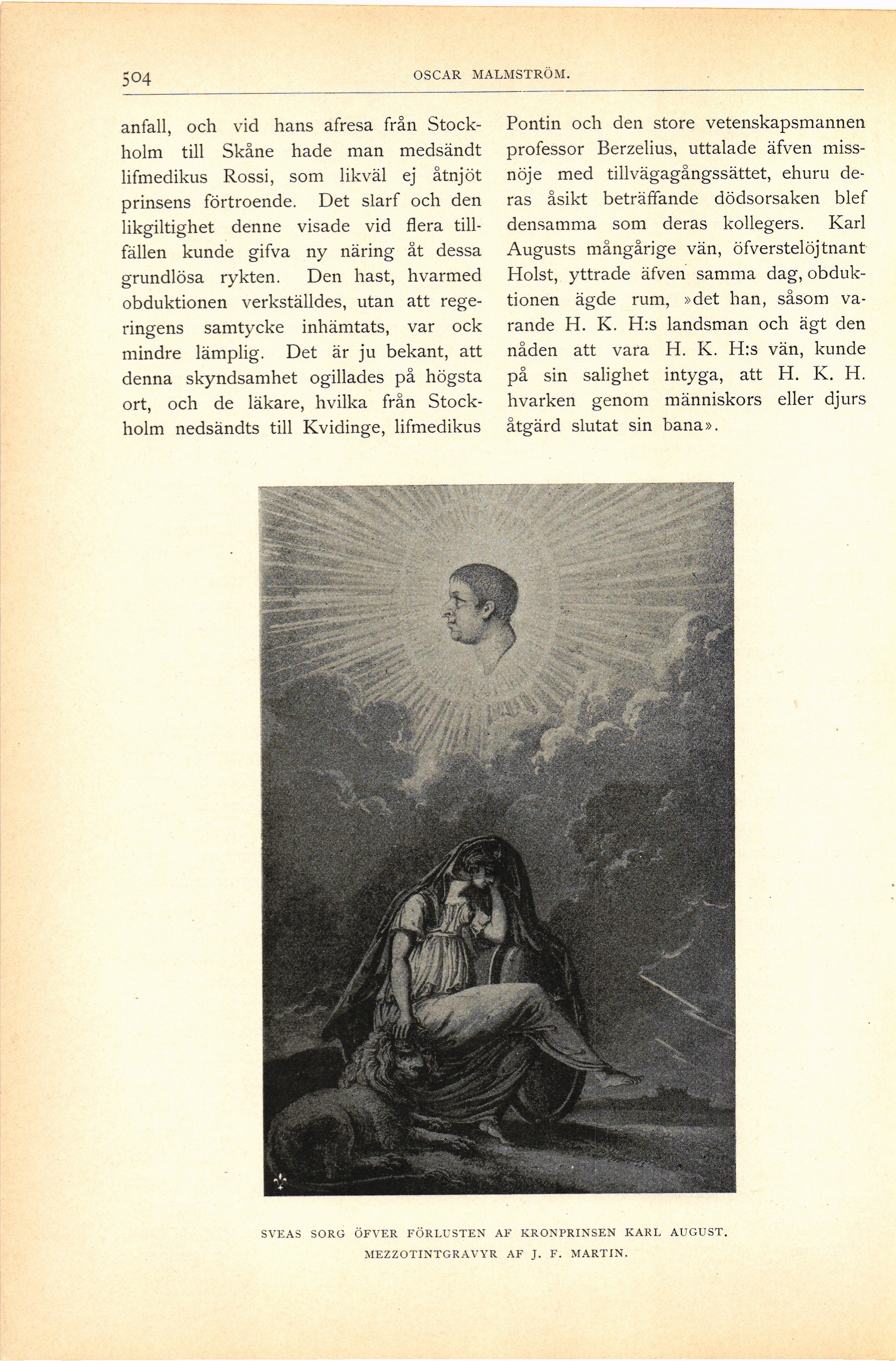 504 OSCAR MALMSTRÖM.

anfall, och vid hans afresa från Stockholm till Skåne hade man medsändt lifmedikus Rossi, som likväl ej åtnjöt prinsens förtroende. Det slarf och den likgiltighet denne visade vid flera tillfällen kunde gifva ny näring åt dessa grundlösa rykten. Den hast, hvarmed obduktionen verkställdes, utan att regeringens samtycke inhämtats, var ock mindre lämplig. Det är ju bekant, att denna skyndsamhet ogillades på högsta ort, och de läkare, hvilka från Stockholm nedsändts till Kvidinge, lifmedikus Pontin och den store vetenskapsmannen professor Berzelius, uttalade äfven missnöje med tillvägagångssättet, ehuru deras åsikt beträffande dödsorsaken blef densamma som deras kollegers. Karl Augusts mångårige vän, öfverstelöjtnant Holst, yttrade äfven samma dag, obduktionen ägde rum, »det han, såsom varande H. K. H:s landsman och ägt den nåden att vara H. K. H:s vän, kunde på sin salighet intyga, att H. K. H. hvarken genom människors eller djurs åtgärd slutat sin bana».

SVEAS SORG ÖFVER FÖRLUSTEN AF KRONPRINSEN KARL AUGUST.
MEZZOTINTGRAVYR AF J. F. MARTIN.